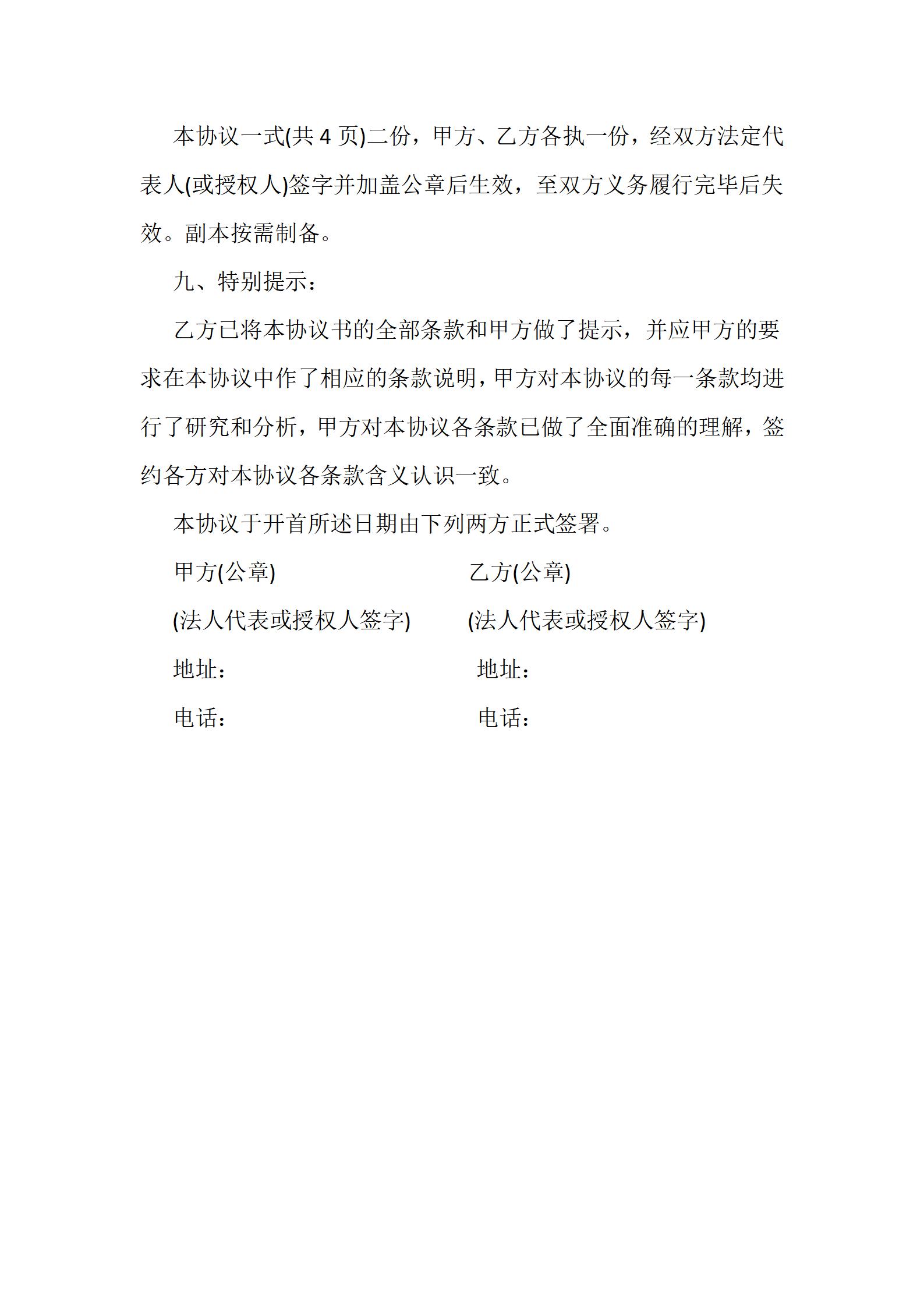 本协议一式(共 4 页)二份，甲方、乙方各执一份，经双方法定代表人(或授权人)签字并加盖公章后生效，至双方义务履行完毕后失效。副本按需制备。

九、特别提示：

乙方已将本协议书的全部条款和甲方做了提示，并应甲方的要求在本协议中作了相应的条款说明，甲方对本协议的每一条款均进行了研究和分析，甲方对本协议各条款已做了全面准确的理解，签约各方对本协议各条款含义认识一致。

本协议于开首所述日期由下列两方正式签署。

甲方(公章)

(法人代表或授权人签字)

地址：

电话：

乙方(公章)

(法人代表或授权人签字)

地址：

电话：